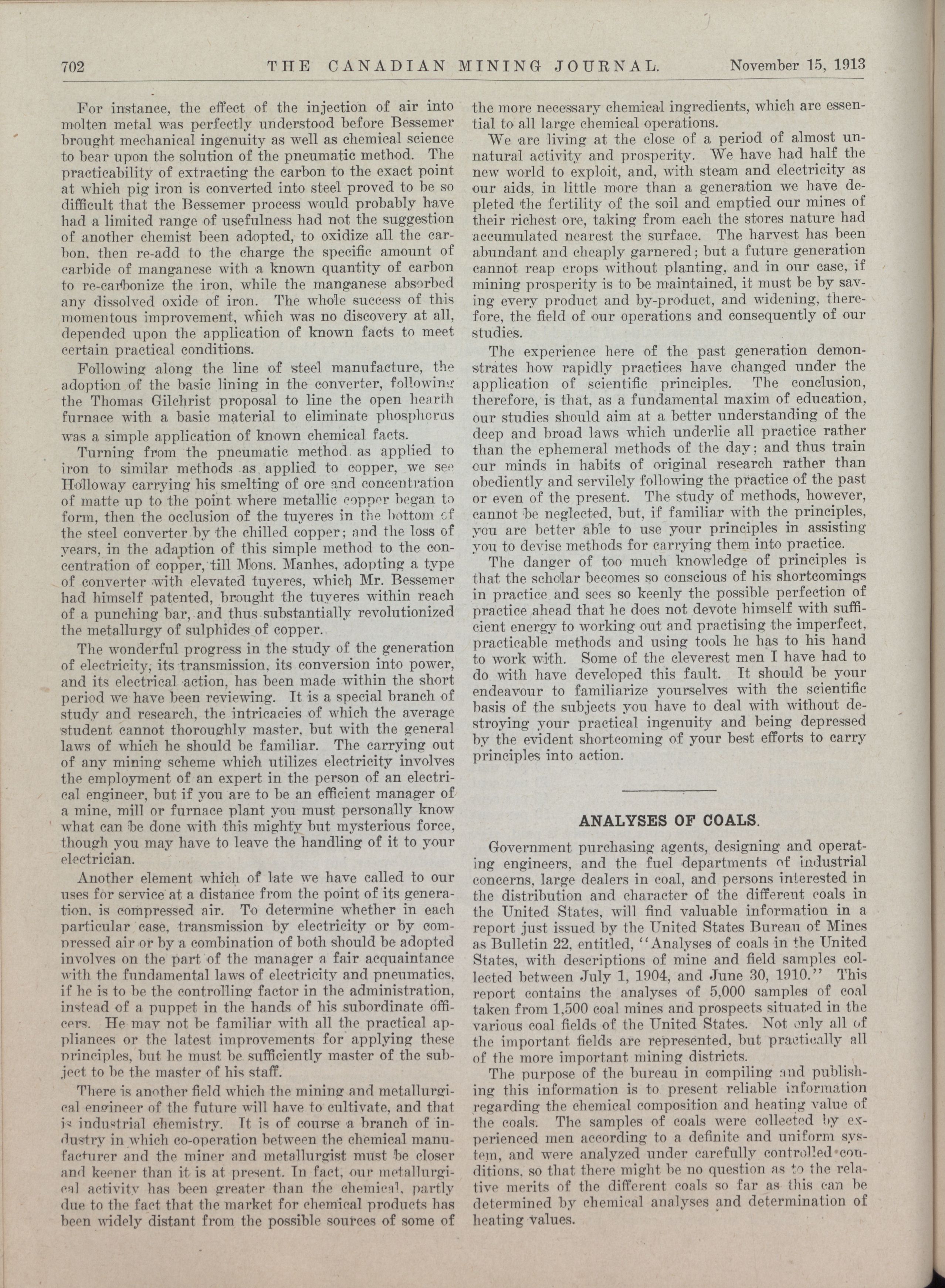 702 THE CANADIAN MINING JOURNAL. November 15, 1913

For instance, the effect of the injection of air into molten metal was perfectly understood before Bessemer brought mechanical ingenuity as well as chemical science to bear upon the solution of the pneumatic method. The practicability of extracting the carbon to the exact point at which pig iron is converted into steel proved to be so difficult that the Bessemer process would probably have had a limited range of usefulness had not the suggestion of another chemist been adopted, to oxidize all the carbon, then re-add to the charge the specific amount of carbide of manganese with a known quantity of carbon to re-carbonize the iron, while the manganese absorbed any dissolved oxide of iron. The whole success of this momentous improvement, which was no discovery at all, depended upon the application of known facts to meet certain practical conditions.

Following along the line of steel manufacture, the adoption of the basic lining in the converter, following the Thomas Gilchrist proposal to line the open hearth furnace with a basic material to eliminate phosphorus was a simple application of known chemical facts.

Turning from the pneumatic method as applied to iron to similar methods as applied to copper, we see Holloway carrying his smelting of ore and concentration of matte up to the point where metallic copper began to form, then the occlusion of the tuyeres in the bottom of the steel converter by the chilled copper; and the loss of years, in the adaption of this simple method to the concentration of copper, till Mons. Manhes, adopting a type of converter with elevated tuyeres, which Mr. Bessemer had himself patented, brought the tuyeres within reach of a punching bar, and thus substantially revolutionized the metallurgy of sulphides of copper.

The wonderful progress in the study of the generation of electricity, its transmission, its conversion into power, and its electrical action, has been made within the short period we have been reviewing. It is a special branch of study and research, the intricacies of which the average student cannot thoroughly master, but with the general laws of which he should be familiar. The carrying out of any mining scheme which utilizes electricity involves the employment of an expert in the person of an electrical engineer, but if you are to be an efficient manager of a mine, mill or furnace plant you must personally know what can be done with this mighty but mysterious force, though you may have to leave the handling of it to your electrician.

Another element which of late we have called to our uses for service at a distance from the point of its generation, is compressed air. To determine whether in each particular case, transmission by electricity or by compressed air or by a combination of both should be adopted involves on the part of the manager a fair acquaintance with the fundamental laws of electricity and pneumatics, if he is to be the controlling factor in the administration, instead of a puppet in the hands of his subordinate officers. He may not be familiar with all the practical appliances or the latest improvements for applying these principles, but he must be sufficiently master of the subject to be the master of his staff.

There is another field which the mining and metallurgical engineer of the future will have to cultivate, and that is industrial chemistry. It is of course a branch of industry in which co-operation between the chemical manufacturer and the miner and metallurgist must be closer and keener than it is at present. In fact, our metallurgical activity has been greater than the chemical, partly due to the fact that the market for chemical products has been widely distant from the possible sources of some of the more necessary chemical ingredients, which are essential to all large chemical operations.

We are living at the close of a period of almost unnatural activity and prosperity. We have had half the new world to exploit, and, with steam and electricity as our aids, in little more than a generation we have depleted the fertility of the soil and emptied our mines of their richest ore, taking from each the stores nature had accumulated nearest the surface. The harvest has been abundant and cheaply garnered; but a future generation cannot reap crops without planting, and in our case, if mining prosperity is to be maintained, it must be by saving every product and by-product, and widening, therefore, the field of our operations and consequently of our studies.

The experience here of the past generation demonstrates how rapidly practices have changed under the application of scientific principles. The conclusion, therefore, is that, as a fundamental maxim of education, our studies should aim at a better understanding of the deep and broad laws which underlie all practice rather than the ephemeral methods of the day; and thus train our minds in habits of original research rather than obediently and servilely following the practice of the past or even of the present. The study of methods, however, cannot be neglected, but, if familiar with the principles, you are better able to use your principles in assisting you to devise methods for carrying them into practice.

The danger of too much knowledge of principles is that the scholar becomes so conscious of his shortcomings in practice and sees so keenly the possible perfection of practice ahead that he does not devote himself with sufficient energy to working out and practising the imperfect, practicable methods and using tools he has to his hand to work with. Some of the cleverest men I have had to do with have developed this fault. It should be your endeavour to familiarize yourselves with the scientific basis of the subjects you have to deal with without destroying your practical ingenuity and being depressed by the evident shortcoming of your best efforts to carry principles into action.

ANALYSES OF COALS.

Government purchasing agents, designing and operating engineers, and the fuel departments of industrial concerns, large dealers in coal, and persons interested in the distribution and character of the different coals in the United States, will find valuable information in a report just issued by the United States Bureau of Mines as Bulletin 22, entitled, "Analyses of coals in the United States, with descriptions of mine and field samples collected between July 1, 1904, and June 30, 1910." This report contains the analyses of 5,000 samples of coal taken from 1,500 coal mines and prospects situated in the various coal fields of the United States. Not only all of the important fields are represented, but practically all of the more important mining districts.

The purpose of the bureau in compiling and publishing this information is to present reliable information regarding the chemical composition and heating value of the coals. The samples of coals were collected by experienced men according to a definite and uniform system, and were analyzed under carefully controlled conditions, so that there might be no question as to the relative merits of the different coals so far as this can be determined by chemical analyses and determination of heating values.